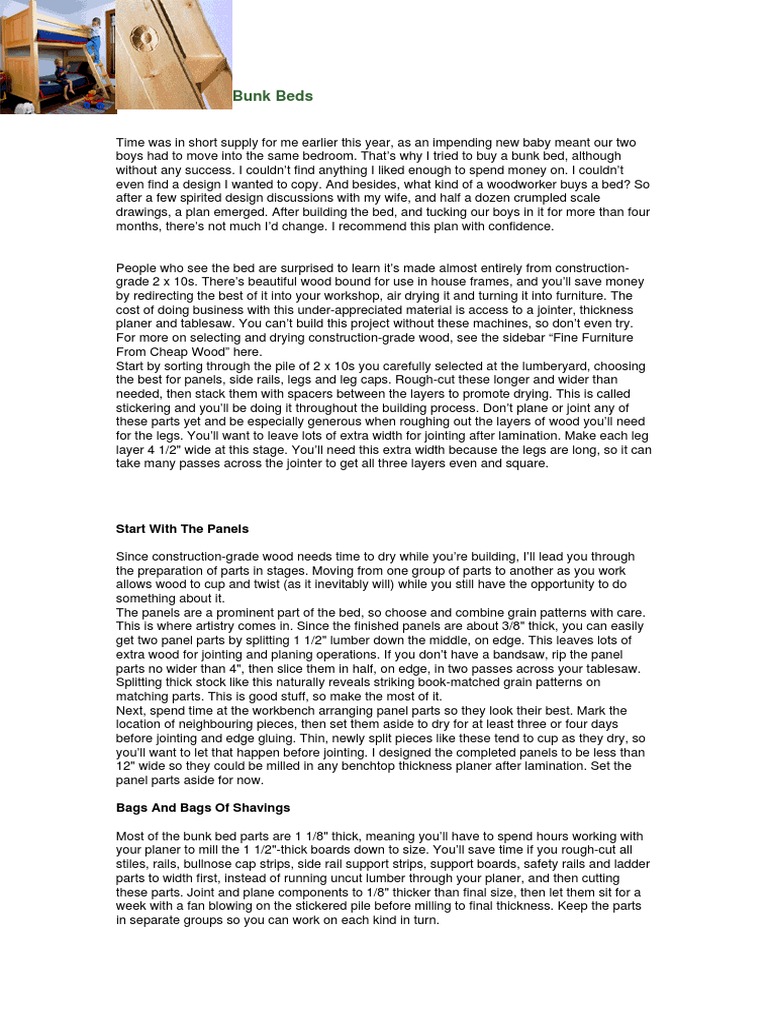 Bunk Beds

Time was in short supply for me earlier this year, as an impending new baby meant our two boys had to move into the same bedroom. That's why I tried to buy a bunk bed, although without any success. I couldn't find anything I liked enough to spend money on. I couldn't even find a design I wanted to copy. And besides, what kind of a woodworker buys a bed? So after a few spirited design discussions with my wife, and half a dozen crumpled scale drawings, a plan emerged. After building the bed, and tucking our boys in it for more than four months, there's not much I'd change. I recommend this plan with confidence.

People who see the bed are surprised to learn it's made almost entirely from construction-grade 2 x 10s. There's beautiful wood bound for use in house frames, and you'll save money by redirecting the best of it into your workshop, air drying it and turning it into furniture. The cost of doing business with this under-appreciated material is access to a jointer, thickness planer and tablesaw. You can't build this project without these machines, so don't even try. For more on selecting and drying construction-grade wood, see the sidebar "Fine Furniture From Cheap Wood" here.
Start by sorting through the pile of 2 x 10s you carefully selected at the lumberyard, choosing the best for panels, side rails, legs and leg caps. Rough-cut these longer and wider than needed, then stack them with spacers between the layers to promote drying. This is called stickering and you'll be doing it throughout the building process. Don't plane or joint any of these parts yet and be especially generous when roughing out the layers of wood you'll need for the legs. You'll want to leave lots of extra width for jointing after lamination. Make each leg layer 4 1/2" wide at this stage. You'll need this extra width because the legs are long, so it can take many passes across the jointer to get all three layers even and square.

Start With The Panels

Since construction-grade wood needs time to dry while you're building, I'll lead you through the preparation of parts in stages. Moving from one group of parts to another as you work allows wood to cup and twist (as it inevitably will) while you still have the opportunity to do something about it.
The panels are a prominent part of the bed, so choose and combine grain patterns with care. This is where artistry comes in. Since the finished panels are about 3/8" thick, you can easily get two panel parts by splitting 1 1/2" lumber down the middle, on edge. This leaves lots of extra wood for jointing and planing operations. If you don't have a bandsaw, rip the panel parts no wider than 4", then slice them in half, on edge, in two passes across your tablesaw. Splitting thick stock like this naturally reveals striking book-matched grain patterns on matching parts. This is good stuff, so make the most of it.
Next, spend time at the workbench arranging panel parts so they look their best. Mark the location of neighbouring pieces, then set them aside to dry for at least three or four days before jointing and edge gluing. Thin, newly split pieces like these tend to cup as they dry, so you'll want to let that happen before jointing. I designed the completed panels to be less than 12" wide so they could be milled in any benchtop thickness planer after lamination. Set the panel parts aside for now.

Bags And Bags Of Shavings

Most of the bunk bed parts are 1 1/8" thick, meaning you'll have to spend hours working with your planer to mill the 1 1/2"-thick boards down to size. You'll save time if you rough-cut all stiles, rails, bullnose cap strips, side rail support strips, support boards, safety rails and ladder parts to width first, instead of running uncut lumber through your planer, and then cutting these parts. Joint and plane components to 1/8" thicker than final size, then let them sit for a week with a fan blowing on the stickered pile before milling to final thickness. Keep the parts in separate groups so you can work on each kind in turn.